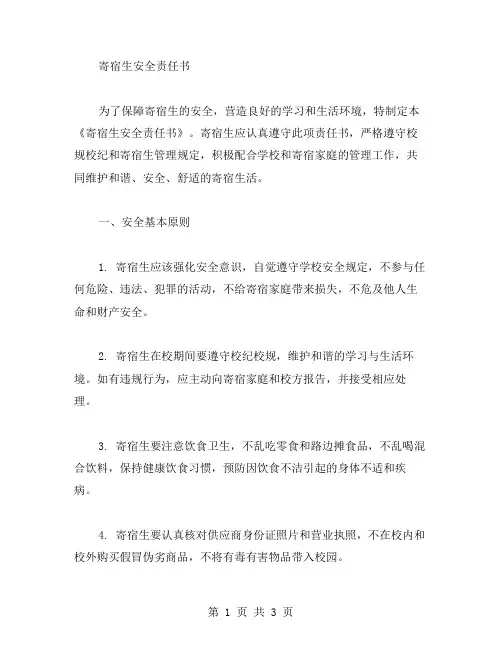 寄宿生安全责任书

为了保障寄宿生的安全，营造良好的学习和生活环境，特制定本《寄宿生安全责任书》。寄宿生应认真遵守此项责任书，严格遵守校规校纪和寄宿生管理规定，积极配合学校和寄宿家庭的管理工作，共同维护和谐、安全、舒适的寄宿生活。

一、安全基本原则

1. 寄宿生应该强化安全意识，自觉遵守学校安全规定，不参与任何危险、违法、犯罪的活动，不给寄宿家庭带来损失，不危及他人生命和财产安全。

2. 寄宿生在校期间要遵守校纪校规，维护和谐的学习与生活环境。如有违规行为，应主动向寄宿家庭和校方报告，并接受相应处理。

3. 寄宿生要注意饮食卫生，不乱吃零食和路边摊食品，不乱喝混合饮料，保持健康饮食习惯，预防因饮食不洁引起的身体不适和疾病。

4. 寄宿生要认真核对供应商身份证照片和营业执照，不在校内和校外购买假冒伪劣商品，不将有毒有害物品带入校园。

第 1 页 共 3 页